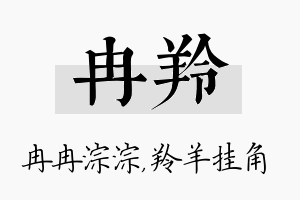 冉羚

冉冉淙淙,羚羊挂角